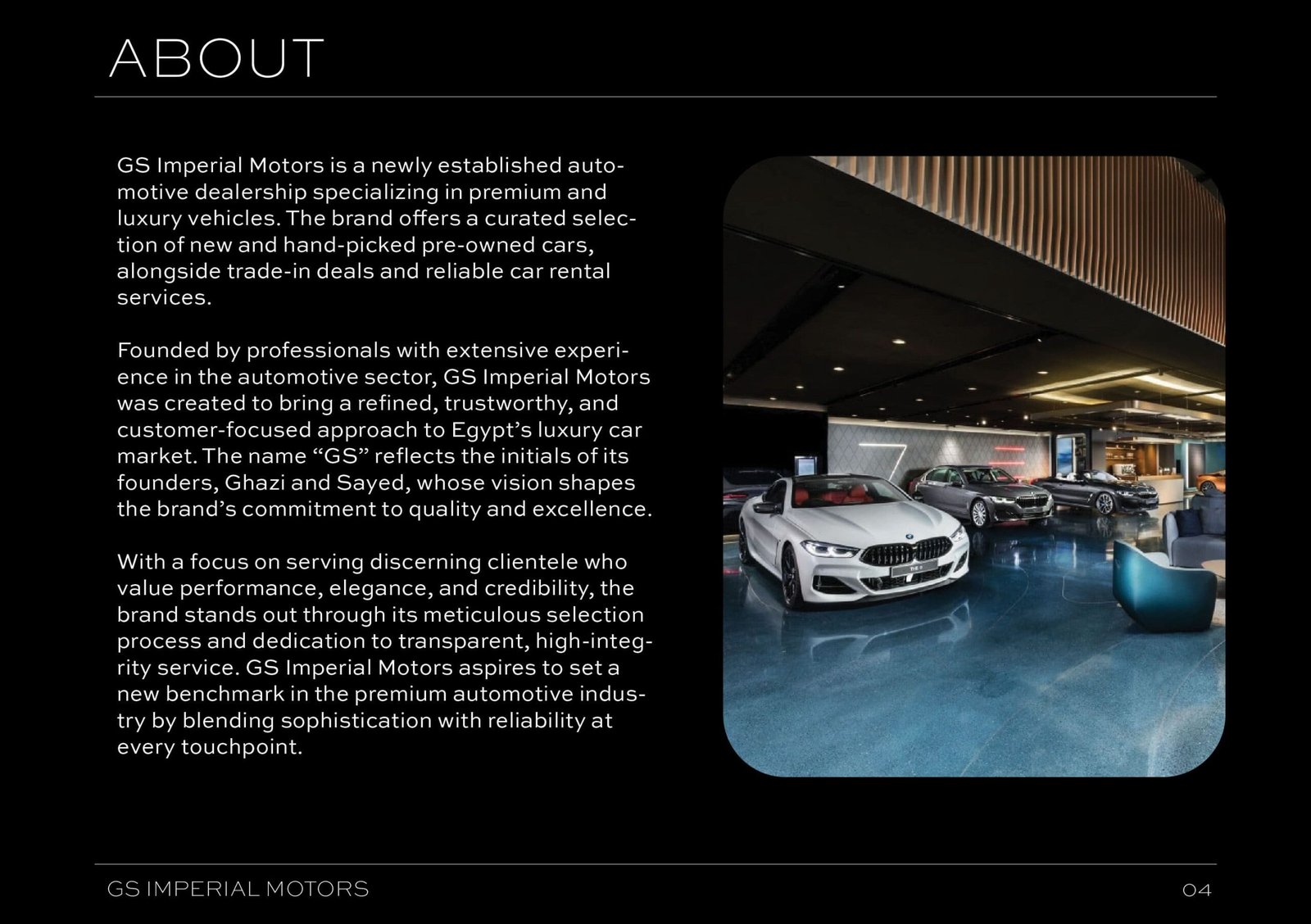 ABOUT

GS Imperial Motors is a newly established automotive dealership specializing in premium and luxury vehicles. The brand offers a curated selection of new and hand-picked pre-owned cars, alongside trade-in deals and reliable car rental services.

Founded by professionals with extensive experience in the automotive sector, GS Imperial Motors was created to bring a refined, trustworthy, and customer-focused approach to Egypt’s luxury car market. The name “GS” reflects the initials of its founders, Ghazi and Sayed, whose vision shapes the brand’s commitment to quality and excellence.

With a focus on serving discerning clientele who value performance, elegance, and credibility, the brand stands out through its meticulous selection process and dedication to transparent, high-integrity service. GS Imperial Motors aspires to set a new benchmark in the premium automotive industry by blending sophistication with reliability at every touchpoint.

GS IMPERIAL MOTORS

04